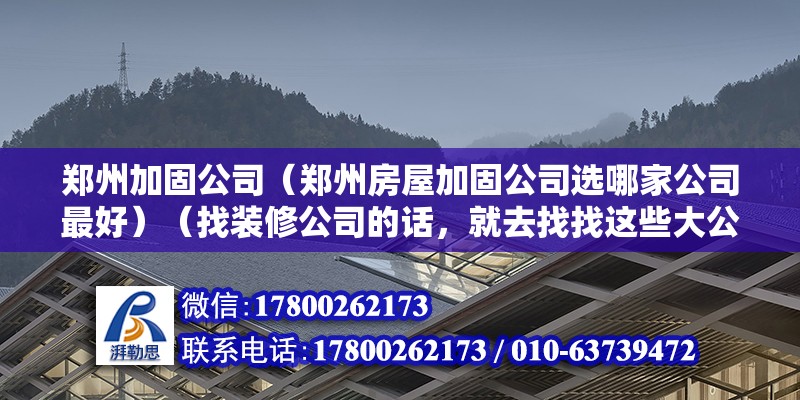 郑州加固公司（郑州房屋加固公司选哪家公司最好）（找装修公司的话，就去找找这些大公

湃勒思

微信:17800262173

联系电话:17800262173 / 010-63739472